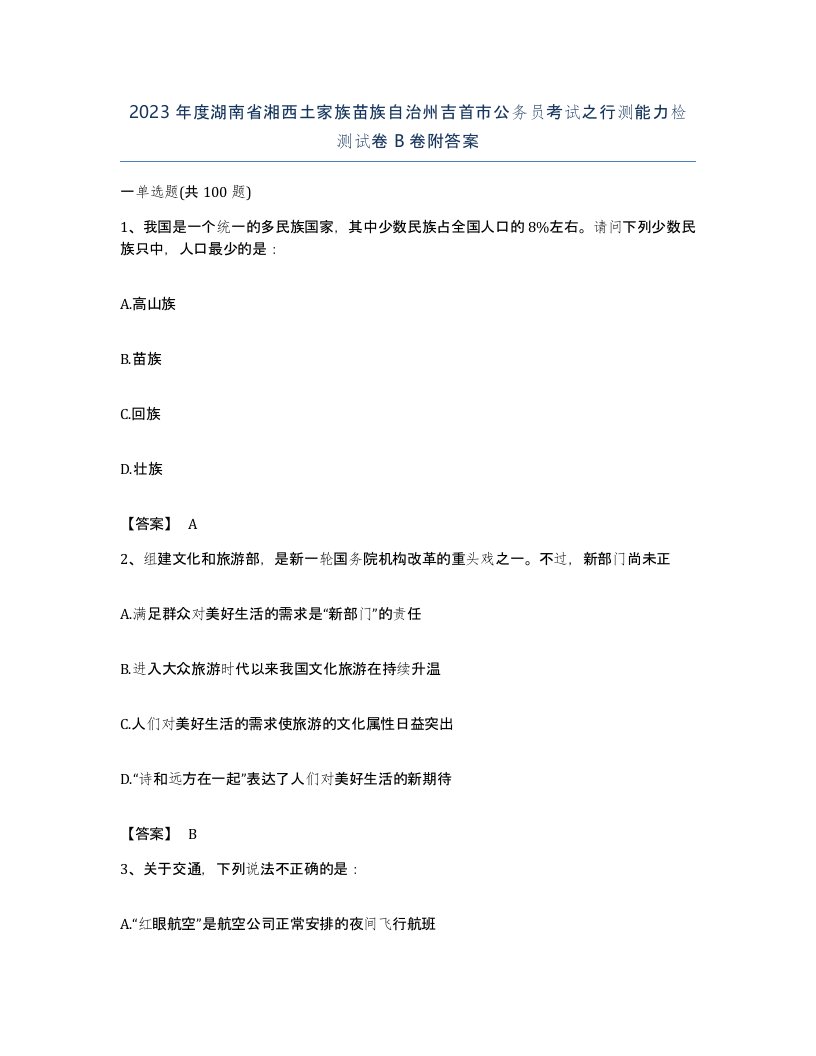 2023 年度湖南省湘西土家族苗族自治州吉首市公务员考试之行测能力检测试卷 B 卷附答案

一单选题(共 100 题)

1、我国是一个统一的多民族国家，其中少数民族占全国人口的 8%左右。请问下列少数民族只中，人口最少的是：

A.高山族

B.苗族

C.回族

D.壮族

【答案】 A

2、组建文化和旅游部，是新一轮国务院机构改革的重头戏之一。不过，新部门尚未正

A.满足群众对美好生活的需求是“新部门”的责任

B.进入大众旅游时代以来我国文化旅游在持续升温

C.人们对美好生活的需求使旅游的文化属性日益突出

D.“诗和远方在一起”表达了人们对美好生活的新期待

【答案】 B

3、关于交通，下列说法不正确的是：

A.“红眼航空”是航空公司正常安排的夜间飞行航班